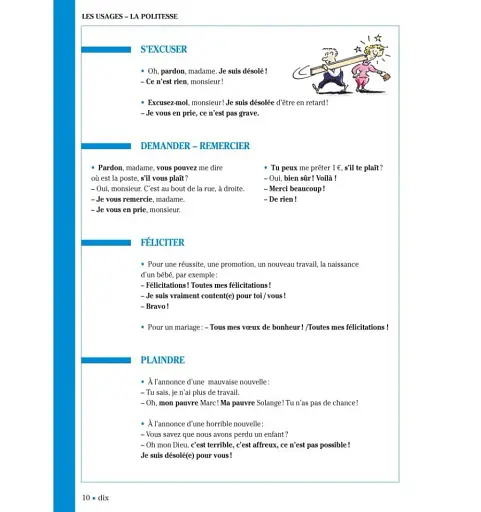 LES USAGES – LA POLITESSE

S'EXCUSER

• Oh, pardon, madame. Je suis désolé !
– Ce n'est rien, monsieur !

• Excusez-moi, monsieur ! Je suis désolée d'être en retard !
– Je vous en prie, ce n'est pas grave.

DEMANDER – REMERCIER

• Pardon, madame, vous pouvez me dire où est la poste, s'il vous plaît ?
– Oui, monsieur. C'est au bout de la rue, à droite.
– Je vous remercie, madame.
– Je vous en prie, monsieur.

• Tu peux me prêter 1 €, s'il te plaît ?
– Oui, bien sûr ! Voilà !
– Merci beaucoup !
– De rien !

FÉLICITER

• Pour une réussite, une promotion, un nouveau travail, la naissance d'un bébé, par exemple :
– Félicitations ! Toutes mes félicitations !
– Je suis vraiment content(e) pour toi / vous !
– Bravo !

• Pour un mariage : – Tous mes vœux de bonheur ! /Toutes mes félicitations !

PLAINDRE

• À l'annonce d'une mauvaise nouvelle :
– Tu sais, je n'ai plus de travail.
– Oh, mon pauvre Marc ! Ma pauvre Solange ! Tu n'as pas de chance !

• À l'annonce d'une horrible nouvelle :
– Vous savez que nous avons perdu un enfant ?
– Oh mon Dieu, c'est terrible, c'est affreux, ce n'est pas possible !
Je suis désolé(e) pour vous !

10 • dix